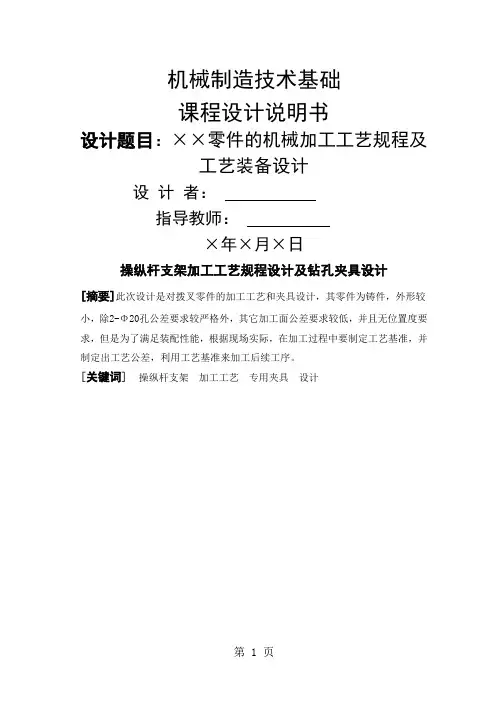 机械制造技术基础

课程设计说明书

设计题目：××零件的机械加工工艺规程及工艺装备设计

设 计 者：

指导教师：

×年×月×日

操纵杆支架加工工艺规程设计及钻孔夹具设计

[摘要]此次设计是对拨叉零件的加工工艺和夹具设计，其零件为铸件，外形较小，除2-Φ20孔公差要求较严格外，其它加工面公差要求较低，并且无位置度要求，但是为了满足装配性能，根据现场实际，在加工过程中要制定工艺基准，并制定出工艺公差，利用工艺基准来加工后续工序。

[关键词] 操纵杆支架 加工工艺 专用夹具 设计

第 1 页